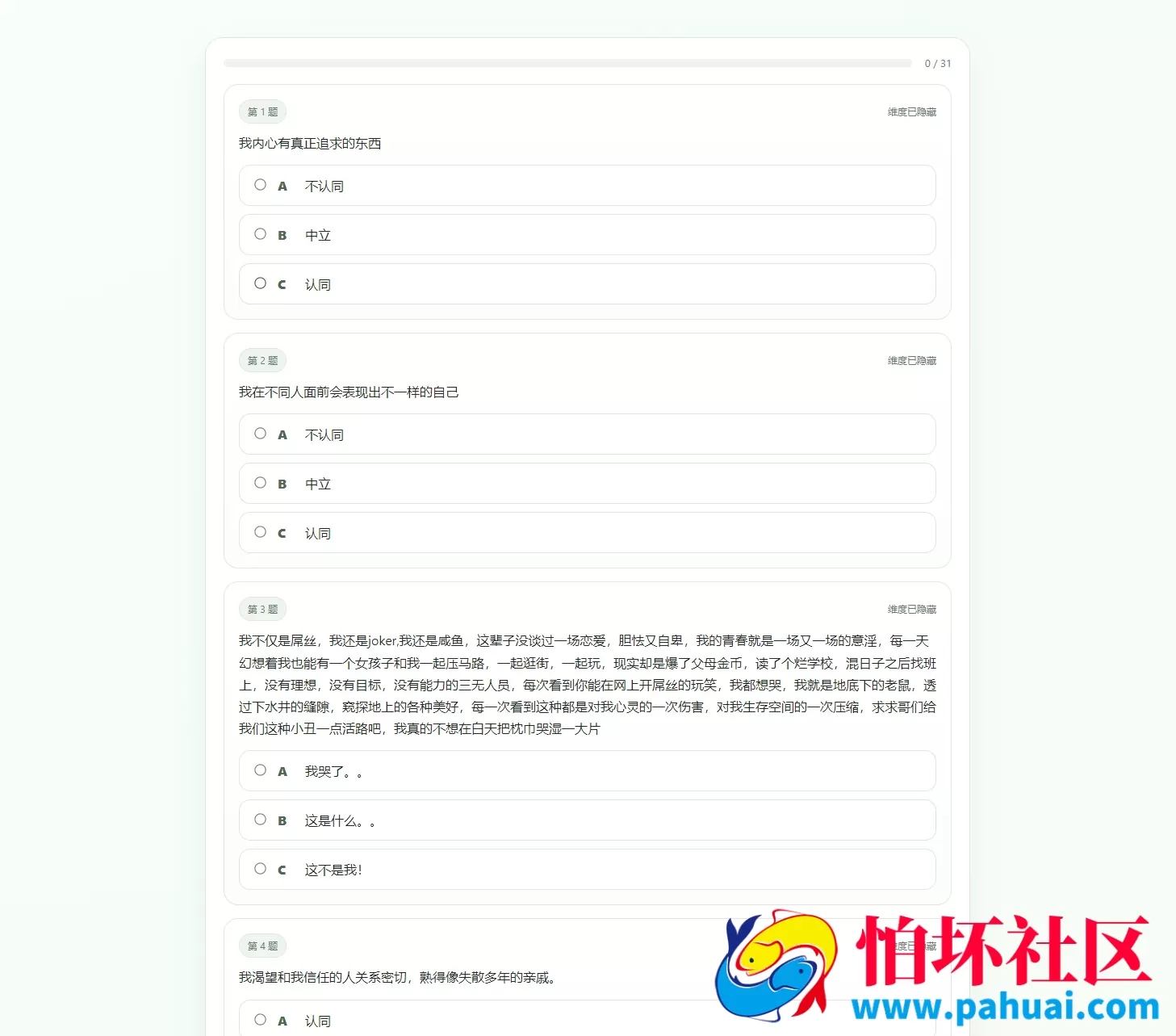 0 / 31

第 1 题

维度已隐藏

我内心有真正追求的东西

A 不认同

B 中立

C 认同

第 2 题

维度已隐藏

我在不同人面前会表现出不一样的自己

A 不认同

B 中立

C 认同

第 3 题

维度已隐藏

我不仅是屌丝，我还是joker,我还是咸鱼，这辈子没谈过一场恋爱，胆怯又自卑，我的青春就是一场又一场的意淫，每一天幻想着我也能有一个女孩子和我一起压马路，一起逛街，一起玩，现实却是爆了父母金币，读了个烂学校，混日子之后找班上，没有理想，没有目标，没有能力的三无人员，每次看到你能在网上开屌丝的玩笑，我都想哭，我就是地底下的老鼠，透过下水井的缝隙，窥探地上的各种美好，每一次看到这种都是对我心灵的一次伤害，对我生存空间的一次压缩，求求哥们给我们这种小丑一点活路吧，我真的不想在白天把枕巾哭湿一大片

A 我哭了。。

B 这是什么。。

C 这不是我!

第 4 题

维度已隐藏

我渴望和我信任的人关系密切，熟得像失散多年的亲戚。

A 认同

怕坏社区
www.pahuai.com